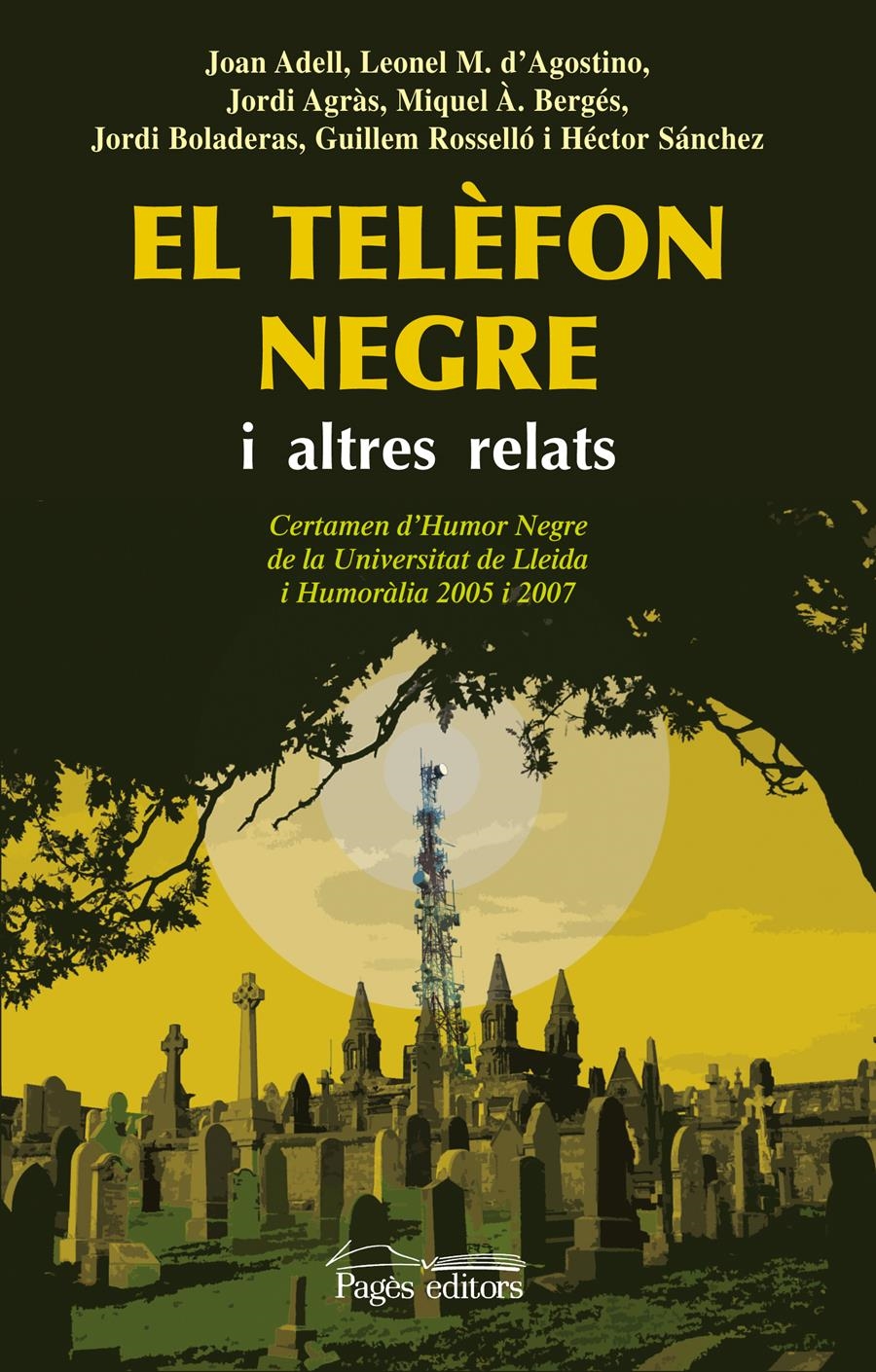 Joan Adell, Leonel M. d'Agostino, Jordi Agràs, Miquel À. Bergés, Jordi Boladeras, Guillem Rosselló i Héctor Sánchez

EL TELÈFON NEGRE

i altres relats

Certamen d'Humor Negre de la Universitat de Lleida i Humoràlia 2005 i 2007

Pagès editors